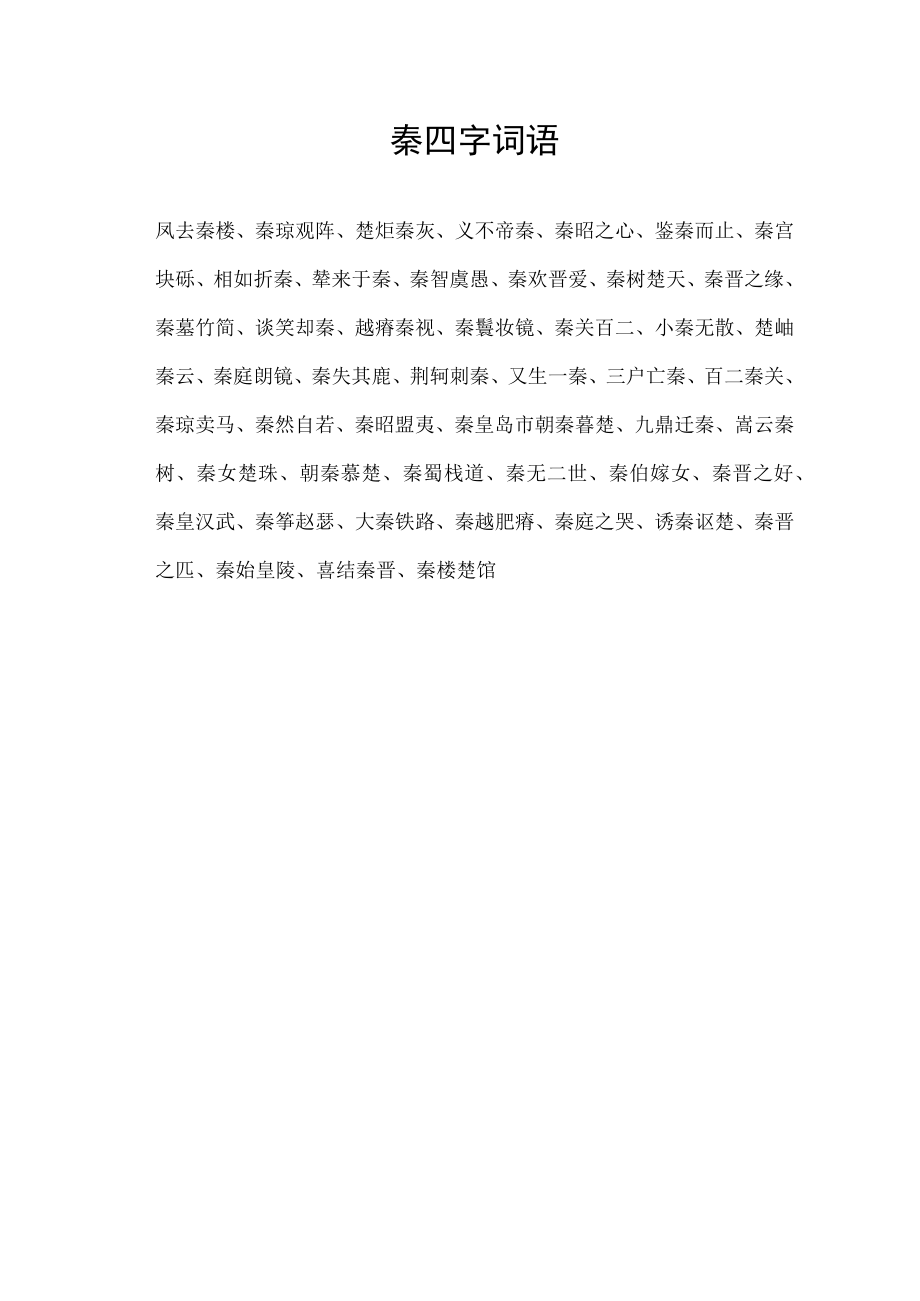 秦四字词语

凤去秦楼、秦琼观阵、楚炬秦灰、义不帝秦、秦昭之心、鉴秦而止、秦宫块砾、相如折秦、辇来于秦、秦智虞愚、秦欢晋爱、秦树楚天、秦晋之缘、秦墓竹简、谈笑却秦、越瘠秦视、秦鬟妆镜、秦关百二、小秦无散、楚岫秦云、秦庭朗镜、秦失其鹿、荆轲刺秦、又生一秦、三户亡秦、百二秦关、秦琼卖马、秦然自若、秦昭盟夷、秦皇岛市朝秦暮楚、九鼎迁秦、嵩云秦树、秦女楚珠、朝秦慕楚、秦蜀栈道、秦无二世、秦伯嫁女、秦晋之好、秦皇汉武、秦筝赵瑟、大秦铁路、秦越肥瘠、秦庭之哭、诱秦讴楚、秦晋之匹、秦始皇陵、喜结秦晋、秦楼楚馆